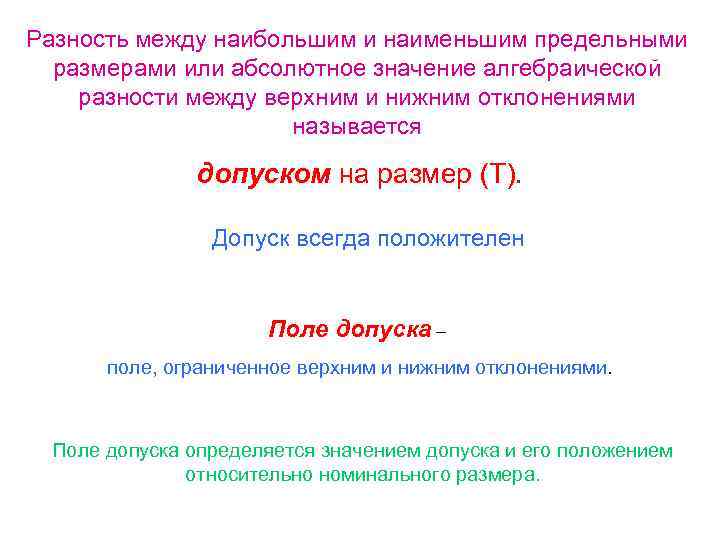 Разность между наибольшим и наименьшим предельными размерами или абсолютное значение алгебраической разности между верхним и нижним отклонениями называется

допуском на размер (Т).

Допуск всегда положителен

Поле допуска –

поле, ограниченное верхним и нижним отклонениями.

Поле допуска определяется значением допуска и его положением относительно номинального размера.